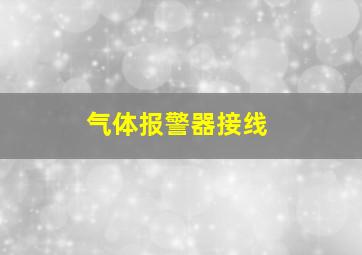 气体报警器接线